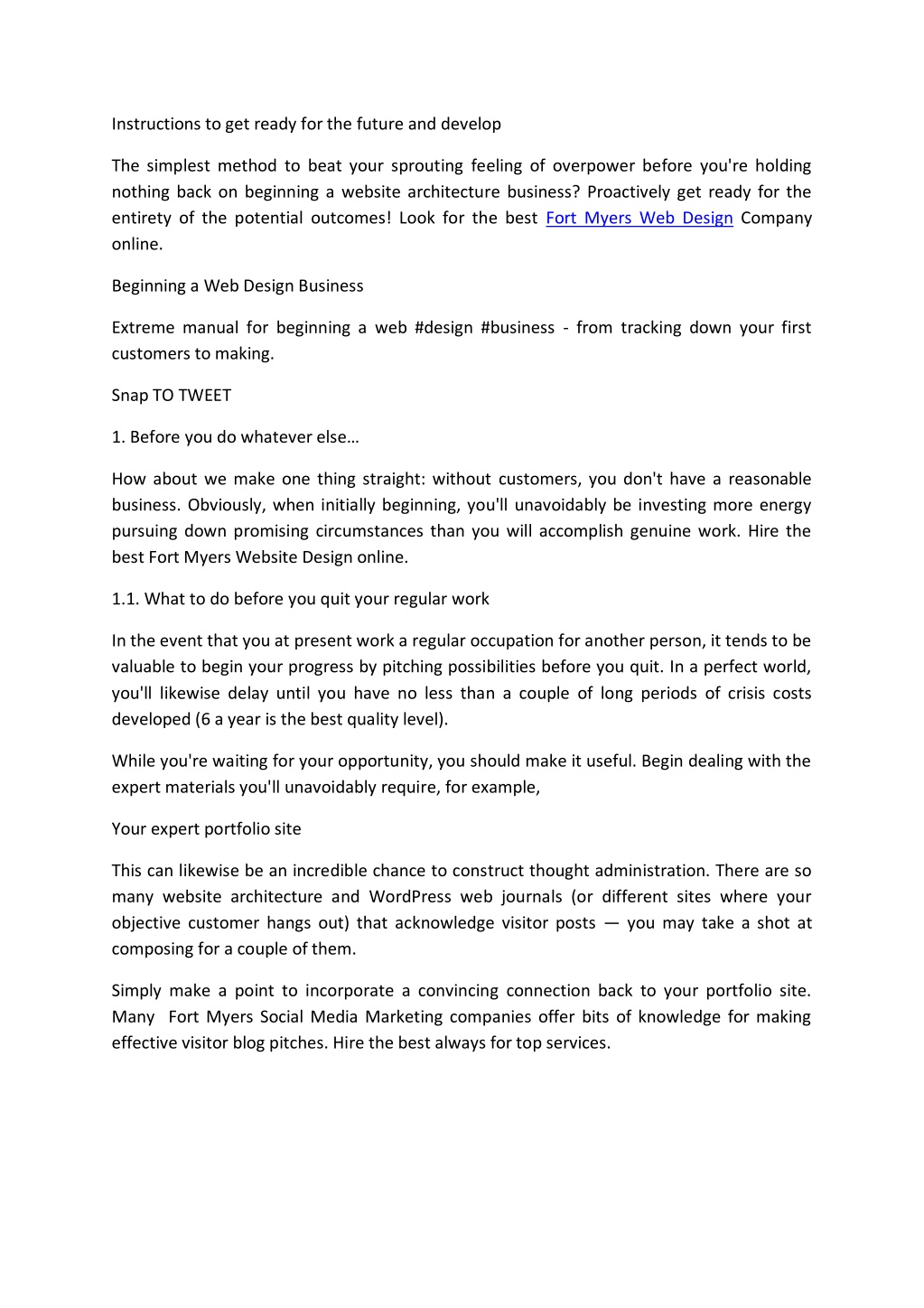 Instructions to get ready for the future and develop

The simplest method to beat your sprouting feeling of overpower before you're holding nothing back on beginning a website architecture business? Proactively get ready for the entirety of the potential outcomes! Look for the best Fort Myers Web Design Company online.

Beginning a Web Design Business

Extreme manual for beginning a web #design #business - from tracking down your first customers to making.

Snap TO TWEET

1. Before you do whatever else…

How about we make one thing straight: without customers, you don't have a reasonable business. Obviously, when initially beginning, you'll unavoidably be investing more energy pursuing down promising circumstances than you will accomplish genuine work. Hire the best Fort Myers Website Design online.

1.1. What to do before you quit your regular work

In the event that you at present work a regular occupation for another person, it tends to be valuable to begin your progress by pitching possibilities before you quit. In a perfect world, you'll likewise delay until you have no less than a couple of long periods of crisis costs developed (6 a year is the best quality level).

While you're waiting for your opportunity, you should make it useful. Begin dealing with the expert materials you'll unavoidably require, for example,

Your expert portfolio site

This can likewise be an incredible chance to construct thought administration. There are so many website architecture and WordPress web journals (or different sites where your objective customer hangs out) that acknowledge visitor posts — you may take a shot at composing for a couple of them.

Simply make a point to incorporate a convincing connection back to your portfolio site. Many Fort Myers Social Media Marketing companies offer bits of knowledge for making effective visitor blog pitches. Hire the best always for top services.